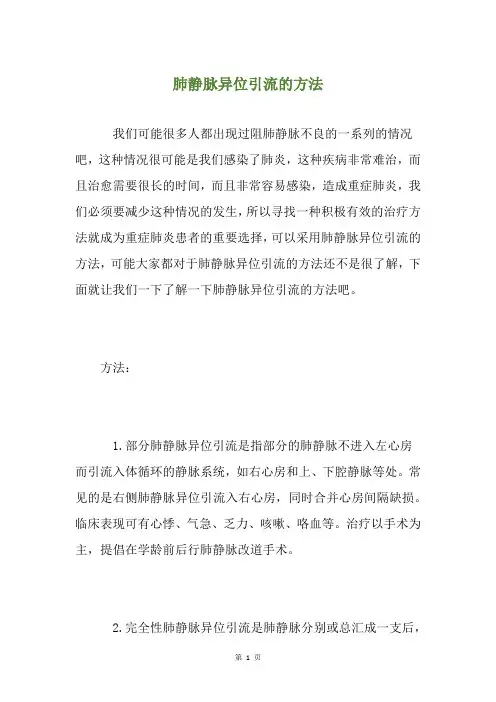 肺静脉异位引流的方法

我们可能很多人都出现过阻肺静脉不良的一系列的情况吧，这种情况很可能是我们感染了肺炎，这种疾病非常难治，而且治愈需要很长的时间，而且非常容易感染，造成重症肺炎，我们必须要减少这种情况的发生，所以寻找一种积极有效的治疗方法就成为重症肺炎患者的重要选择，可以采用肺静脉异位引流的方法，可能大家都对于肺静脉异位引流的方法还不是很了解，下面就让我们一下了解一下肺静脉异位引流的方法吧。

方法：

1.部分肺静脉异位引流是指部分的肺静脉不进入左心房而引流入体循环的静脉系统，如右心房和上、下腔静脉等处。常见的是右侧肺静脉异位引流入右心房，同时合并心房间隔缺损。临床表现可有心悸、气急、乏力、咳嗽、咯血等。治疗以手术为主，提倡在学龄前后行肺静脉改道手术。

2.完全性肺静脉异位引流是肺静脉分别或总汇成一支后，

第 1 页